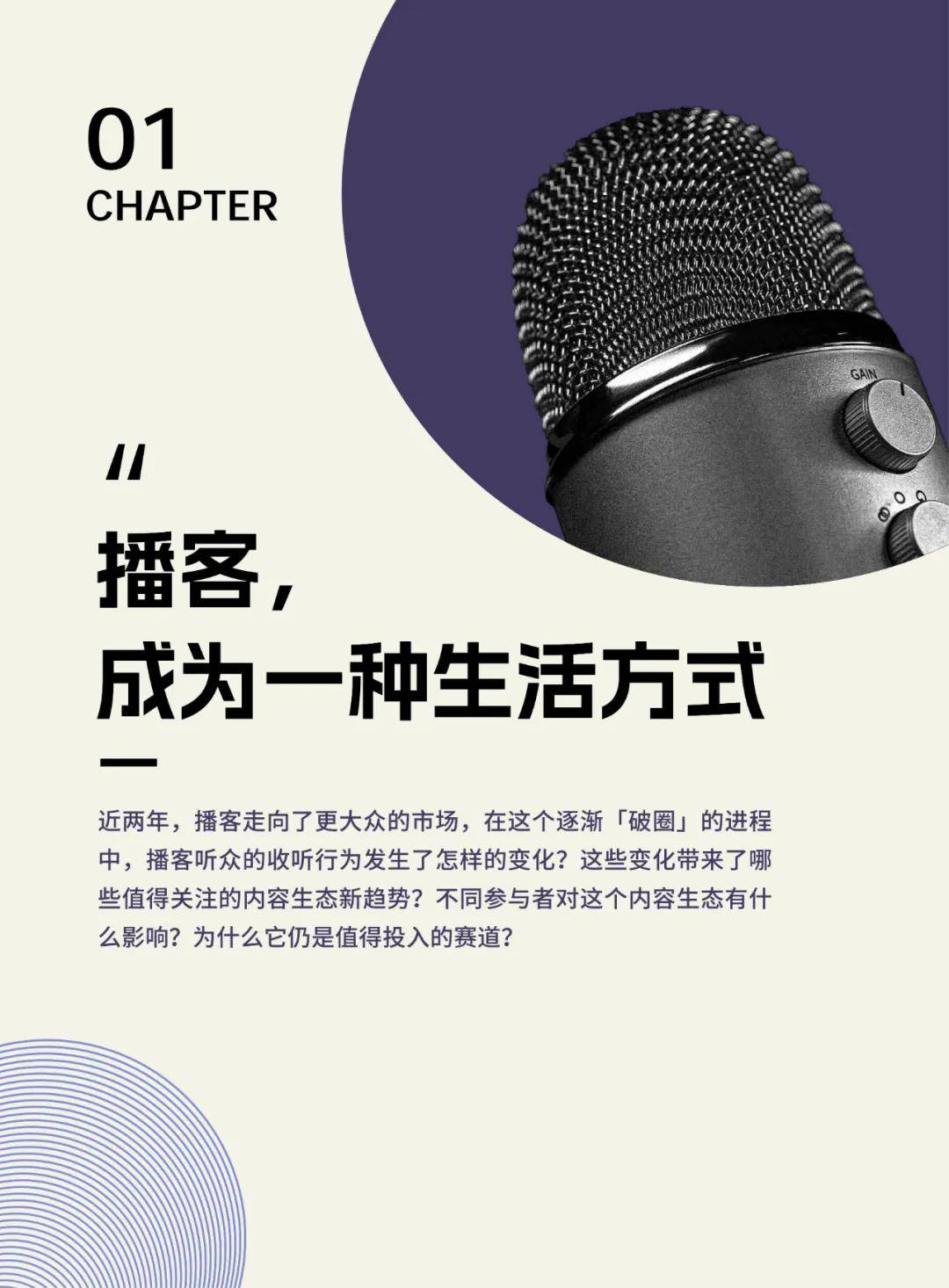 01
CHAPTER

GAIN

"

播客，
成为一种生活方式

近两年，播客走向了更大众的市场，在这个逐渐「破圈」的进程中，播客听众的收听行为发生了怎样的变化？这些变化带来了哪些值得关注的内容生态新趋势？不同参与者对这个内容生态有什么影响？为什么它仍是值得投入的赛道？